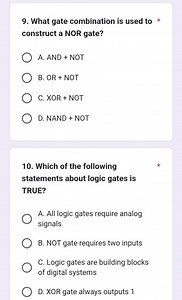 9. What gate combination is used to construct a NOR gate? *

A. AND + NOT

B. OR + NOT

C. XOR + NOT

D. NAND + NOT

10. Which of the following statements about logic gates is TRUE? *

A. All logic gates require analog signals

B. NOT gate requires two inputs

C. Logic gates are building blocks of digital systems

D. XOR gate always outputs 1